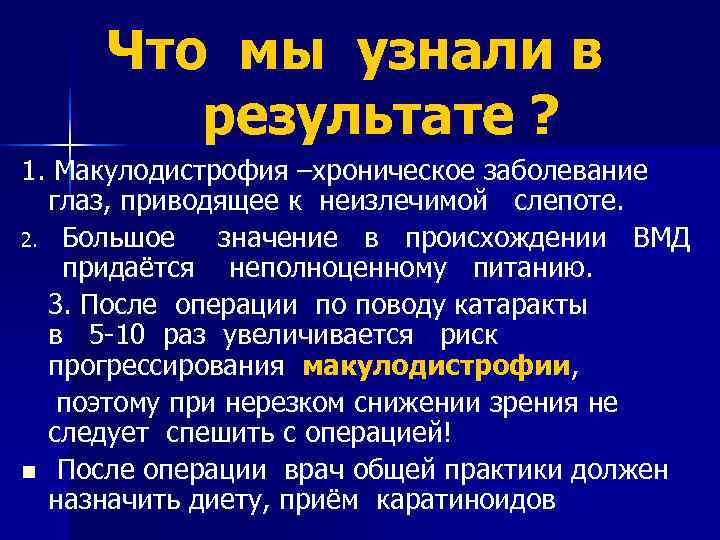 Что мы узнали в результате ?

1. Макулодистрофия –хроническое заболевание глаз, приводящее к неизлечимой слепоте.

2. Большое значение в происхождении ВМД придаётся неполноценному питанию.

3. После операции по поводу катаракты в 5-10 раз увеличивается риск прогрессирования макулодистрофии,

поэтому при нерезком снижении зрения не следует спешить с операцией!

■ После операции врач общей практики должен назначить диету, приём каратиноидов